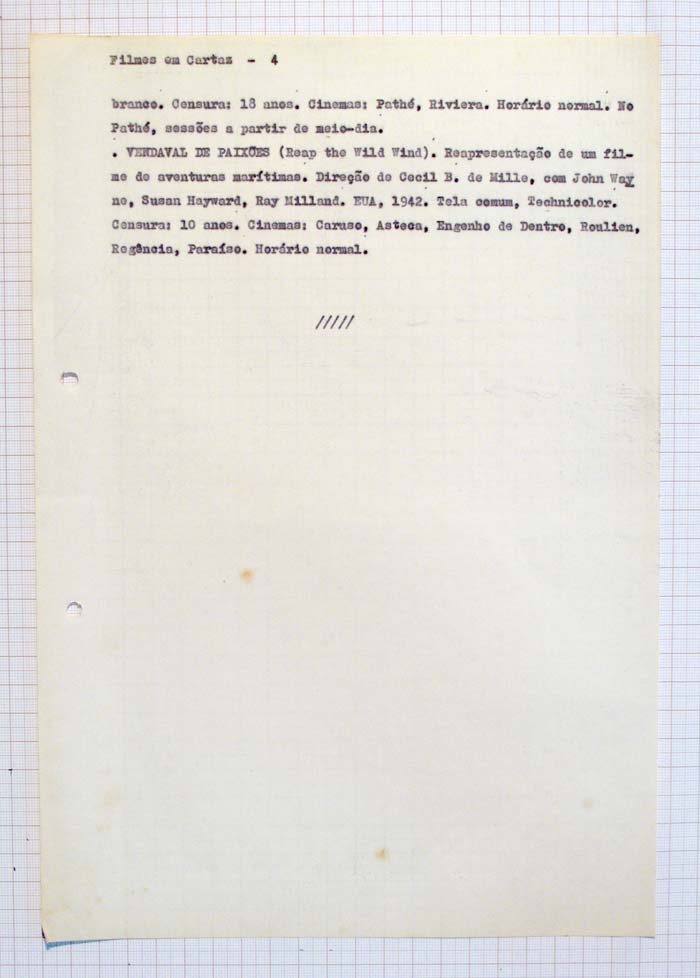 Filmes em Cartaz - 4

branco. Censura: 18 anos. Cinemas: Pathé, Riviera. Horário normal. No Pathé, sessões a partir de meio-dia.

. VENDAVAL DE PAIXÕES (Reap the Wild Wind). Reapresentação de um filme de aventuras marítimas. Direção de Cecil B. de Mille, com John Wayne, Susan Hayward, Ray Milland. EUA, 1942. Tela comum, Technicolor. Censura: 10 anos. Cinemas: Caruso, Asteca, Engenho de Dentro, Roulien, Regência, Paraíso. Horário normal.

/////